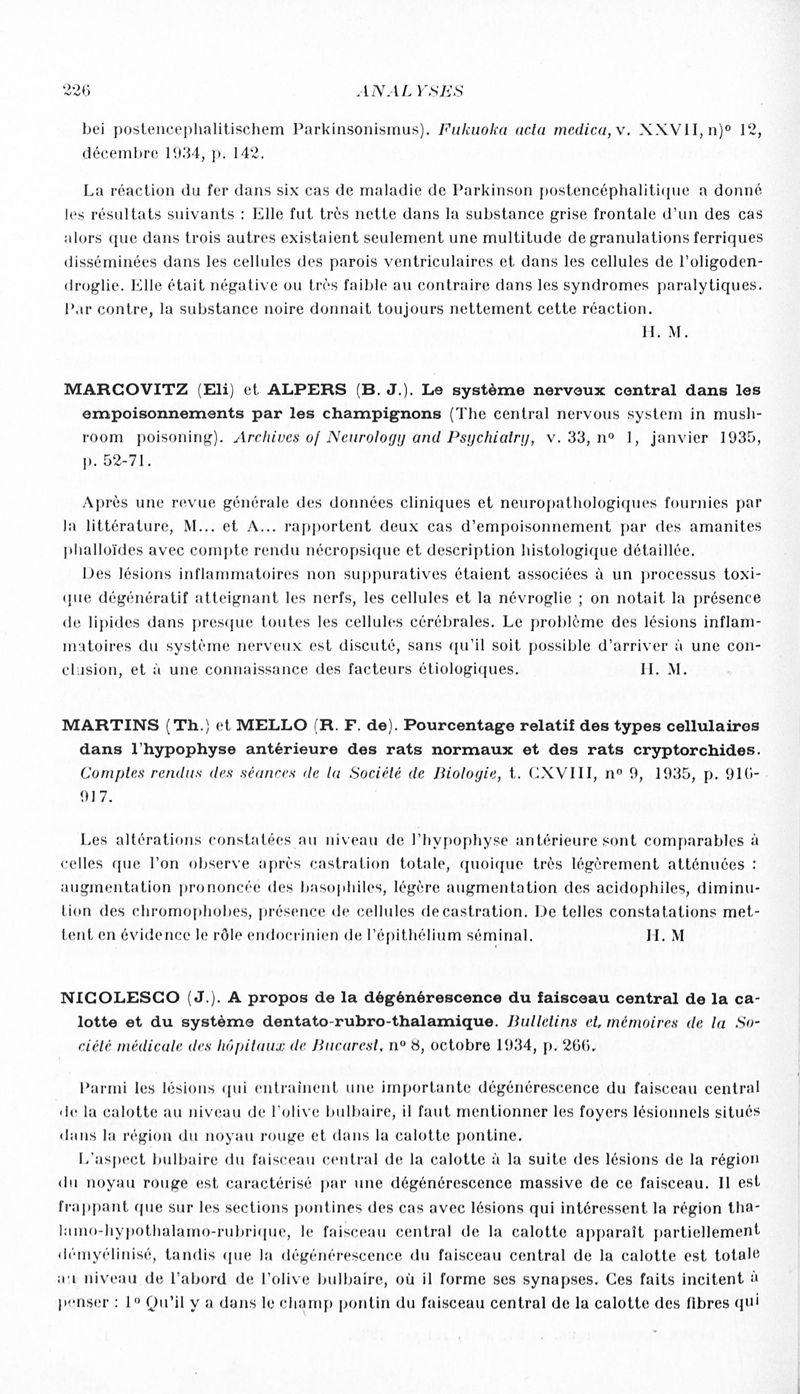 226 ANALYSES

bei postencephalitischem Parkinsonismus). Fukuoka acta medica, v. XXVII, n)° 12, décembre 1934, p. 142.

La réaction du fer dans six cas de maladie de Parkinson postencéphalitique a donné les résultats suivants : Elle fut très nette dans la substance grise frontale d'un des cas alors que dans trois autres existaient seulement une multitude de granulations ferriques disséminées dans les cellules des parois ventriculaires et dans les cellules de l'oligodendroglie. Elle était négative ou très faible au contraire dans les syndromes paralytiques. Par contre, la substance noire donnait toujours nettement cette réaction.
H. M.

MARCOVITZ (Eli) et ALPERS (B. J.). Le système nerveux central dans les empoisonnements par les champignons (The central nervous system in mushroom poisoning). Archives of Neurology and Psychiatry, v. 33, n° 1, janvier 1935, p. 52-71.

Après une revue générale des données cliniques et neuropathologiques fournies par la littérature, M... et A... rapportent deux cas d'empoisonnement par des amanites phalloïdes avec compte rendu nécropsique et description histologique détaillée.

Des lésions inflammatoires non suppuratives étaient associées à un processus toxique dégénératif atteignant les nerfs, les cellules et la névroglie ; on notait la présence de lipides dans presque toutes les cellules cérébrales. Le problème des lésions inflammatoires du système nerveux est discuté, sans qu'il soit possible d'arriver à une conclusion, et à une connaissance des facteurs étiologiques. H. M.

MARTINS (Th.) et MELLO (R. F. de). Pourcentage relatif des types cellulaires dans l'hypophyse antérieure des rats normaux et des rats cryptorchides. Comptes rendus des séances de la Société de Biologie, t. CXVIII, n° 9, 1935, p. 916-917.

Les altérations constatées au niveau de l'hypophyse antérieure sont comparables à celles que l'on observe après castration totale, quoique très légèrement atténuées : augmentation prononcée des basophiles, légère augmentation des acidophiles, diminution des chromophobes, présence de cellules de castration. De telles constatations mettent en évidence le rôle endocrinien de l'épithélium séminal. H. M

NICOLESCO (J.). A propos de la dégénérescence du faisceau central de la calotte et du système dentato-rubro-thalamique. Bulletins et mémoires de la Société médicale des hôpitaux de Bucarest, n° 8, octobre 1934, p. 266.

Parmi les lésions qui entraînent une importante dégénérescence du faisceau central de la calotte au niveau de l'olive bulbaire, il faut mentionner les foyers lésionnels situés dans la région du noyau rouge et dans la calotte pontine.

L'aspect bulbaire du faisceau central de la calotte à la suite des lésions de la région du noyau rouge est caractérisé par une dégénérescence massive de ce faisceau. Il est frappant que sur les sections pontines des cas avec lésions qui intéressent la région thalamo-hypothalamo-rubrique, le faisceau central de la calotte apparaît partiellement démyélinisé, tandis que la dégénérescence du faisceau central de la calotte est totale au niveau de l'abord de l'olive bulbaire, où il forme ses synapses. Ces faits incitent à penser : 1° Qu'il y a dans le champ pontin du faisceau central de la calotte des fibres qui